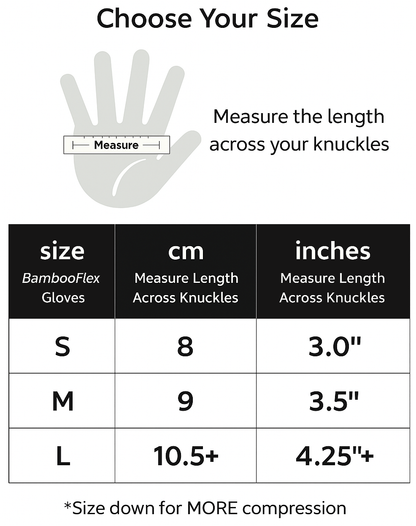 Choose Your Size

Measure

Measure the length across your knuckles

| size BambooFlex Gloves | cm Measure Length Across Knuckles | inches Measure Length Across Knuckles |
|---|---|---|
| S | 8 | 3.0" |
| M | 9 | 3.5" |
| L | 10.5+ | 4.25"+ |

*Size down for MORE compression